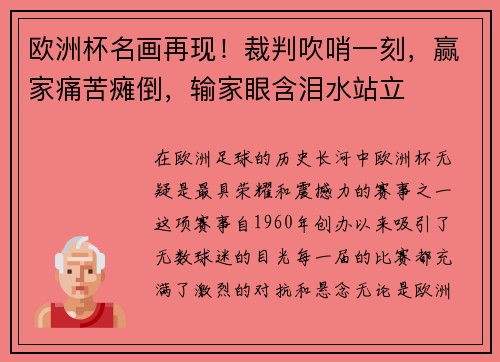 欧洲杯名画再现！裁判吹哨一刻，赢家痛苦瘫倒，输家眼含泪水站立

在欧洲足球的历史长河中欧洲杯无疑是最具荣耀和震撼力的赛事之一这项赛事自1960年创办以来吸引了无数球迷的目光每一届的比赛都充满了激烈的对抗和悬念无论是欧洲